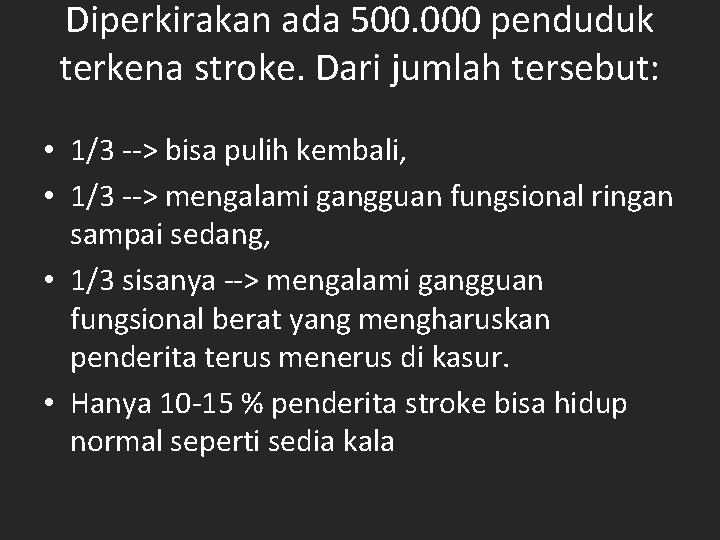 Diperkirakan ada 500.000 penduduk terkena stroke. Dari jumlah tersebut:

• 1/3 --> bisa pulih kembali,
• 1/3 --> mengalami gangguan fungsional ringan sampai sedang,
• 1/3 sisanya --> mengalami gangguan fungsional berat yang mengharuskan penderita terus menerus di kasur.
• Hanya 10-15 % penderita stroke bisa hidup normal seperti sedia kala